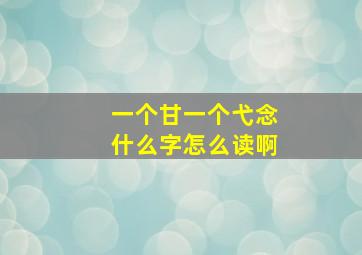 一个甘一个弋念
什么字怎么读啊